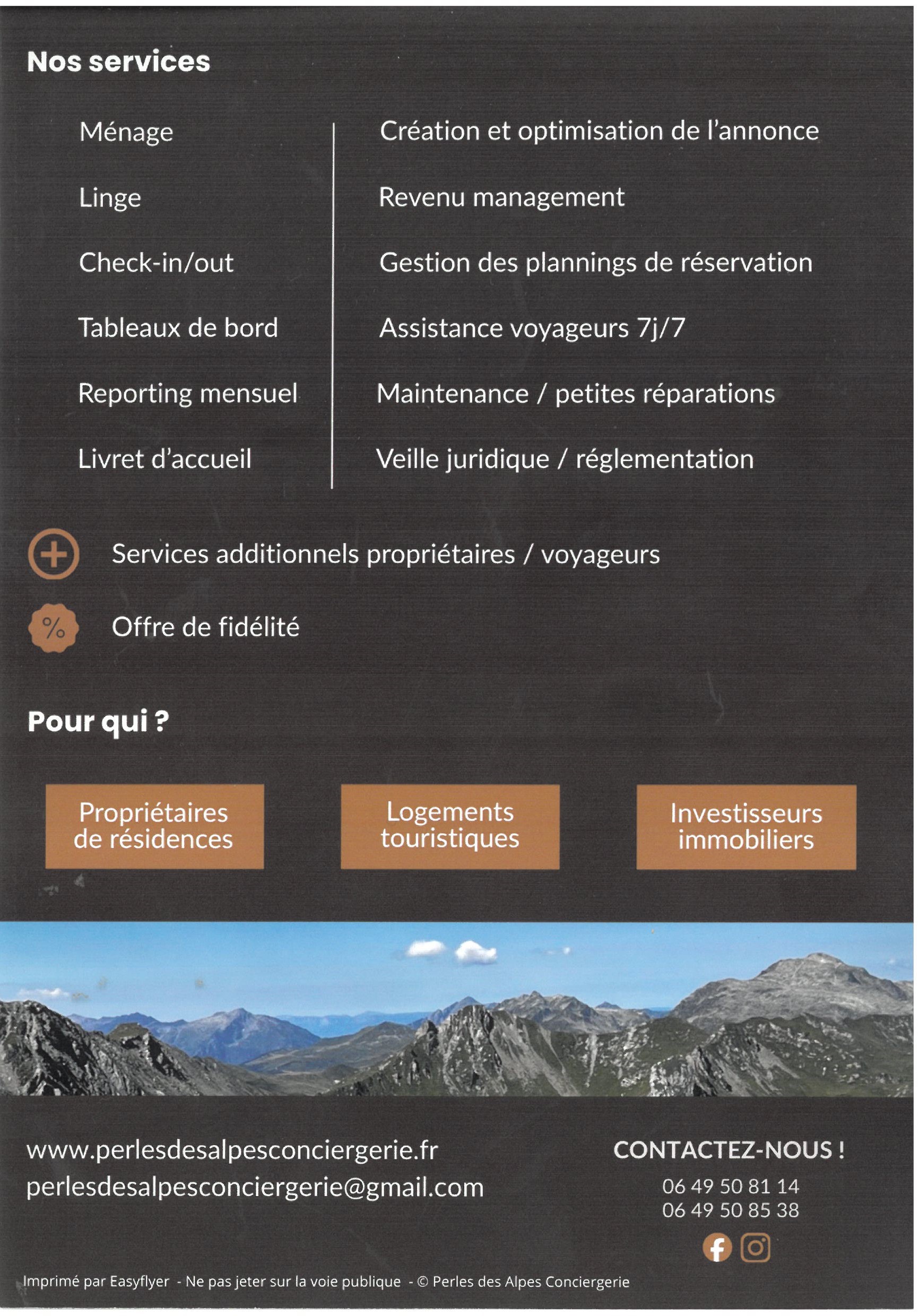 Nos services

Ménage

Linge

Check-in/out

Tableaux de bord

Reporting mensuel

Livret d'accueil

Création et optimisation de l'annonce

Revenu management

Gestion des plannings de réservation

Assistance voyageurs 7j/7

Maintenance / petites réparations

Veille juridique / réglementation

Services additionnels propriétaires / voyageurs

%

Offre de fidélité

Pour qui ?

Propriétaires de résidences

Logements touristiques

Investisseurs immobiliers

www.perlesdesalpesconciergerie.fr
perlesdesalpesconciergerie@gmail.com

CONTACTEZ-NOUS !
06 49 50 81 14
06 49 50 85 38

Imprimé par Easyflyer - Ne pas jeter sur la voie publique - © Perles des Alpes Conciergerie